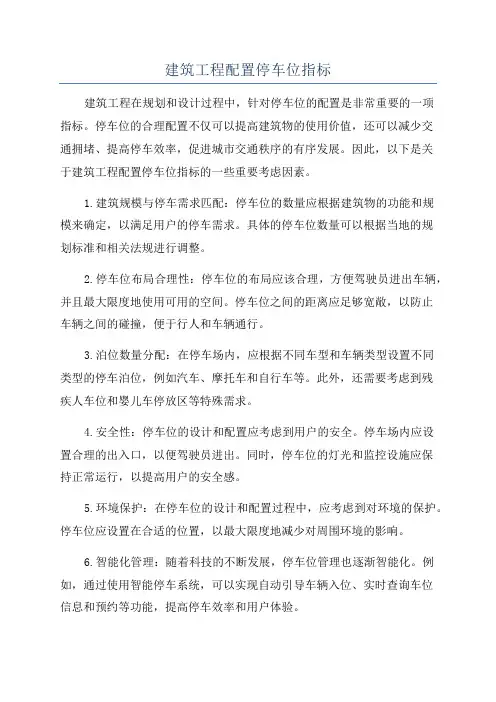 建筑工程配置停车位指标

建筑工程在规划和设计过程中，针对停车位的配置是非常重要的一项指标。停车位的合理配置不仅可以提高建筑物的使用价值，还可以减少交通拥堵、提高停车效率，促进城市交通秩序的有序发展。因此，以下是关于建筑工程配置停车位指标的一些重要考虑因素。

1.建筑规模与停车需求匹配：停车位的数量应根据建筑物的功能和规模来确定，以满足用户的停车需求。具体的停车位数量可以根据当地的规划标准和相关法规进行调整。

2.停车位布局合理性：停车位的布局应该合理，方便驾驶员进出车辆，并且最大限度地使用可用的空间。停车位之间的距离应足够宽敞，以防止车辆之间的碰撞，便于行人和车辆通行。

3.泊位数量分配：在停车场内，应根据不同车型和车辆类型设置不同类型的停车泊位，例如汽车、摩托车和自行车等。此外，还需要考虑到残疾人车位和婴儿车停放区等特殊需求。

4.安全性：停车位的设计和配置应考虑到用户的安全。停车场内应设置合理的出入口，以便驾驶员进出。同时，停车位的灯光和监控设施应保持正常运行，以提高用户的安全感。

5.环境保护：在停车位的设计和配置过程中，应考虑到对环境的保护。停车位应设置在合适的位置，以最大限度地减少对周围环境的影响。

6.智能化管理：随着科技的不断发展，停车位管理也逐渐智能化。例如，通过使用智能停车系统，可以实现自动引导车辆入位、实时查询车位信息和预约等功能，提高停车效率和用户体验。